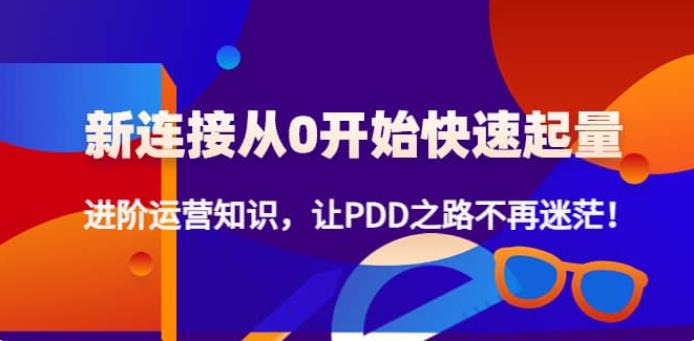 新连接从0开始快速起量

进阶运营知识，让PDD之路不再迷茫！